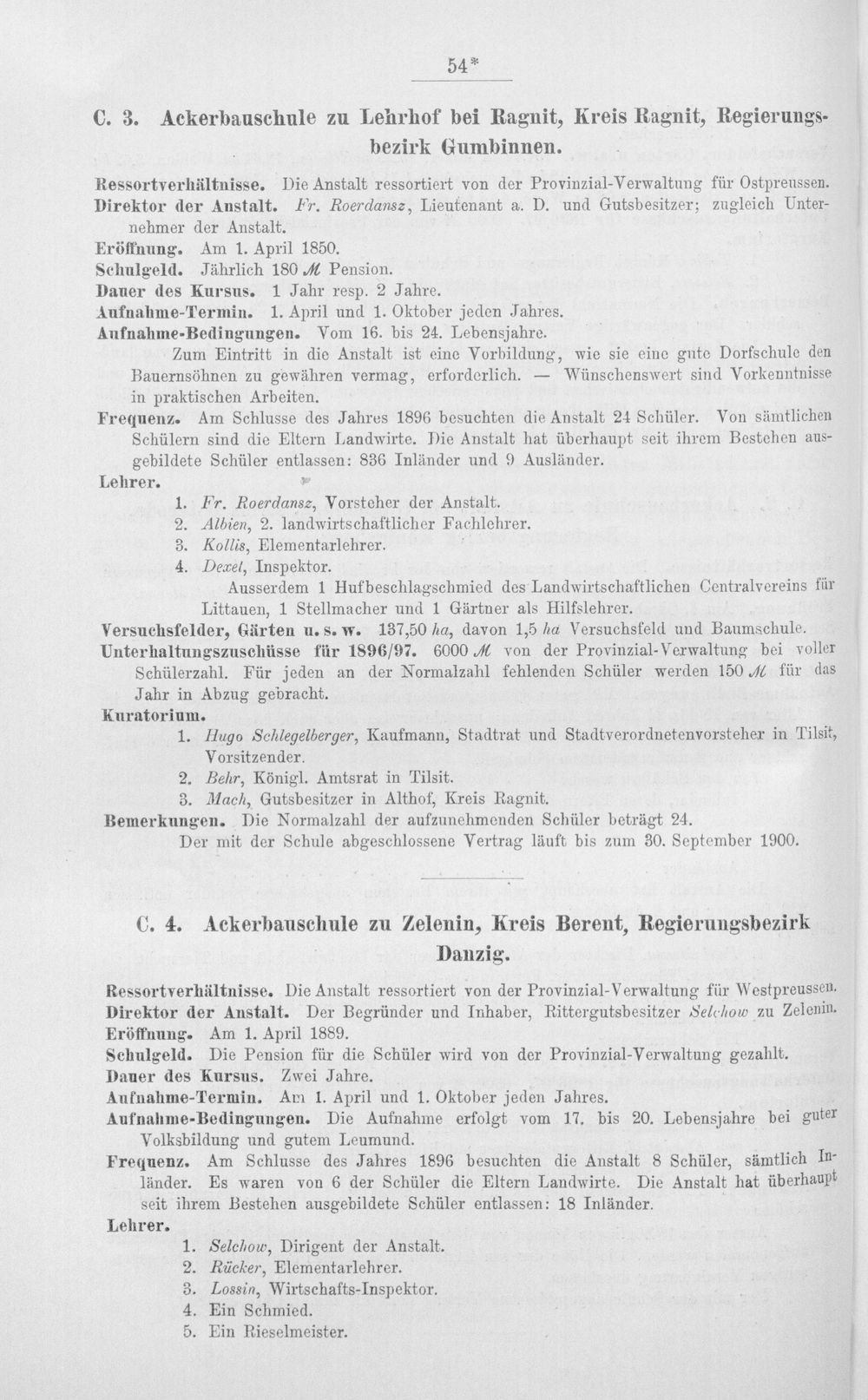 54*

C. 3. Ackerbauschule zu Lehrhof bei Ragnit, Kreis Ragnit, Regierungsbezirk Gumbinnen.

Ressortverhältnisse. Die Anstalt ressortiert von der Provinzial-Verwaltung für Ostpreussen.
Direktor der Anstalt. Fr. Roerdansz, Lieutenant a. D. und Gutsbesitzer; zugleich Unternehmer der Anstalt.
Eröffnung. Am 1. April 1850.
Schulgeld. Jährlich 180 ℳ Pension.
Dauer des Kursus. 1 Jahr resp. 2 Jahre.
Aufnahme-Termin. 1. April und 1. Oktober jeden Jahres.
Aufnahme-Bedingungen. Vom 16. bis 24. Lebensjahre.

Zum Eintritt in die Anstalt ist eine Vorbildung, wie sie eine gute Dorfschule den Bauernsöhnen zu gewähren vermag, erforderlich. — Wünschenswert sind Vorkenntnisse in praktischen Arbeiten.

Frequenz. Am Schlusse des Jahres 1896 besuchten die Anstalt 24 Schüler. Von sämtlichen Schülern sind die Eltern Landwirte. Die Anstalt hat überhaupt seit ihrem Bestehen ausgebildete Schüler entlassen: 836 Inländer und 9 Ausländer.

Lehrer.
1. Fr. Roerdansz, Vorsteher der Anstalt.
2. Albien, 2. landwirtschaftlicher Fachlehrer.
3. Kollis, Elementarlehrer.
4. Dexel, Inspektor.

Ausserdem 1 Hufbeschlagschmied des Landwirtschaftlichen Centralvereins für Littauen, 1 Stellmacher und 1 Gärtner als Hilfslehrer.

Versuchsfelder, Gärten u. s. w. 137,50 ha, davon 1,5 ha Versuchsfeld und Baumschule.
Unterhaltungszuschüsse für 1896/97. 6000 ℳ von der Provinzial-Verwaltung bei voller Schülerzahl. Für jeden an der Normalzahl fehlenden Schüler werden 150 ℳ für das Jahr in Abzug gebracht.

Kuratorium.
1. Hugo Schlegelberger, Kaufmann, Stadtrat und Stadtverordnetenvorsteher in Tilsit, Vorsitzender.
2. Behr, Königl. Amtsrat in Tilsit.
3. Mach, Gutsbesitzer in Althof, Kreis Ragnit.

Bemerkungen. Die Normalzahl der aufzunehmenden Schüler beträgt 24.

Der mit der Schule abgeschlossene Vertrag läuft bis zum 30. September 1900.

C. 4. Ackerbauschule zu Zelenin, Kreis Berent, Regierungsbezirk Danzig.

Ressortverhältnisse. Die Anstalt ressortiert von der Provinzial-Verwaltung für Westpreussen.
Direktor der Anstalt. Der Begründer und Inhaber, Rittergutsbesitzer Selchow zu Zelenin.
Eröffnung. Am 1. April 1889.
Schulgeld. Die Pension für die Schüler wird von der Provinzial-Verwaltung gezahlt.
Dauer des Kursus. Zwei Jahre.
Aufnahme-Termin. Am 1. April und 1. Oktober jeden Jahres.
Aufnahme-Bedingungen. Die Aufnahme erfolgt vom 17. bis 20. Lebensjahre bei guter Volksbildung und gutem Leumund.
Frequenz. Am Schlusse des Jahres 1896 besuchten die Anstalt 8 Schüler, sämtlich Inländer. Es waren von 6 der Schüler die Eltern Landwirte. Die Anstalt hat überhaupt seit ihrem Bestehen ausgebildete Schüler entlassen: 18 Inländer.

Lehrer.
1. Selchow, Dirigent der Anstalt.
2. Rücker, Elementarlehrer.
3. Lossin, Wirtschafts-Inspektor.
4. Ein Schmied.
5. Ein Rieselmeister.